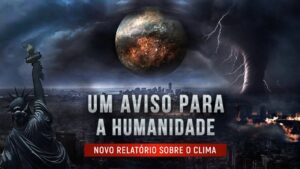 UM AVISO PARA
A HUMANIDADE

NOVO RELATÓRIO SOBRE O CLIMA